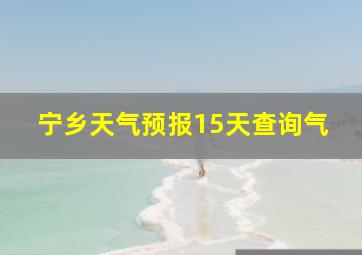 宁乡天气预报15天查询气